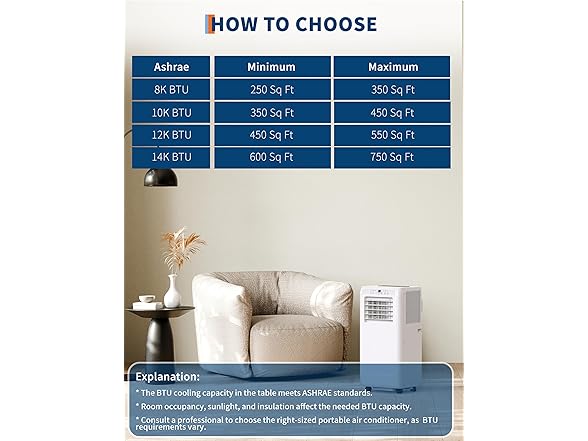 HOW TO CHOOSE

| Ashrae | Minimum | Maximum |
|---|---|---|
| 8K BTU | 250 Sq Ft | 350 Sq Ft |
| 10K BTU | 350 Sq Ft | 450 Sq Ft |
| 12K BTU | 450 Sq Ft | 550 Sq Ft |
| 14K BTU | 600 Sq Ft | 750 Sq Ft |

Explanation:
* The BTU cooling capacity in the table meets ASHRAE standards.
* Room occupancy, sunlight, and insulation affect the needed BTU capacity.
* Consult a professional to choose the right-sized portable air conditioner, as BTU requirements vary.